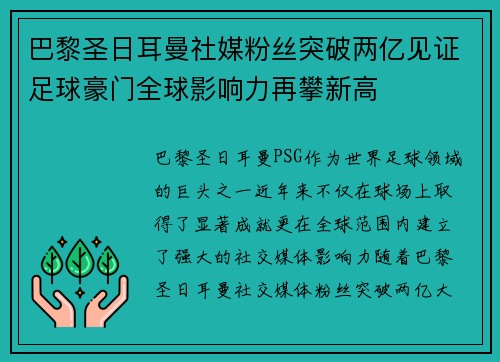 巴黎圣日耳曼社媒粉丝突破两亿见证足球豪门全球影响力再攀新高

巴黎圣日耳曼PSG作为世界足球领域的巨头之一近年来不仅在球场上取得了显著成就更在全球范围内建立了强大的社交媒体影响力随着巴黎圣日耳曼社交媒体粉丝突破两亿大